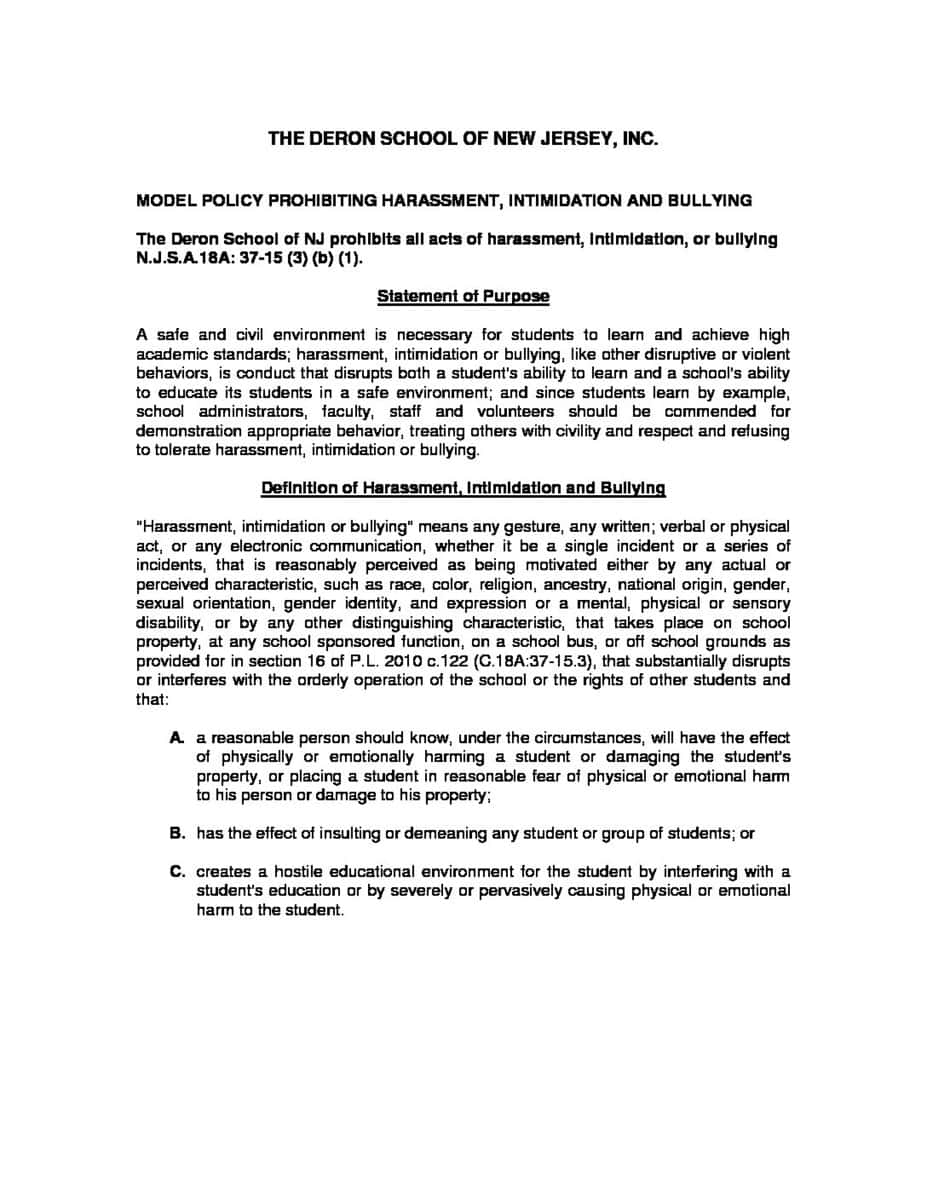 THE DERON SCHOOL OF NEW JERSEY, INC.

MODEL POLICY PROHIBITING HARASSMENT, INTIMIDATION AND BULLYING

The Deron School of NJ prohibits all acts of harassment, intimidation, or bullying N.J.S.A.18A: 37-15 (3) (b) (1).

Statement of Purpose

A safe and civil environment is necessary for students to learn and achieve high academic standards; harassment, intimidation or bullying, like other disruptive or violent behaviors, is conduct that disrupts both a student's ability to learn and a school's ability to educate its students in a safe environment; and since students learn by example, school administrators, faculty, staff and volunteers should be commended for demonstration appropriate behavior, treating others with civility and respect and refusing to tolerate harassment, intimidation or bullying.

Definition of Harassment, Intimidation and Bullying

"Harassment, intimidation or bullying" means any gesture, any written; verbal or physical act, or any electronic communication, whether it be a single incident or a series of incidents, that is reasonably perceived as being motivated either by any actual or perceived characteristic, such as race, color, religion, ancestry, national origin, gender, sexual orientation, gender identity, and expression or a mental, physical or sensory disability, or by any other distinguishing characteristic, that takes place on school property, at any school sponsored function, on a school bus, or off school grounds as provided for in section 16 of P.L. 2010 c.122 (C.18A:37-15.3), that substantially disrupts or interferes with the orderly operation of the school or the rights of other students and that:

A. a reasonable person should know, under the circumstances, will have the effect of physically or emotionally harming a student or damaging the student's property, or placing a student in reasonable fear of physical or emotional harm to his person or damage to his property;

B. has the effect of insulting or demeaning any student or group of students; or

C. creates a hostile educational environment for the student by interfering with a student's education or by severely or pervasively causing physical or emotional harm to the student.